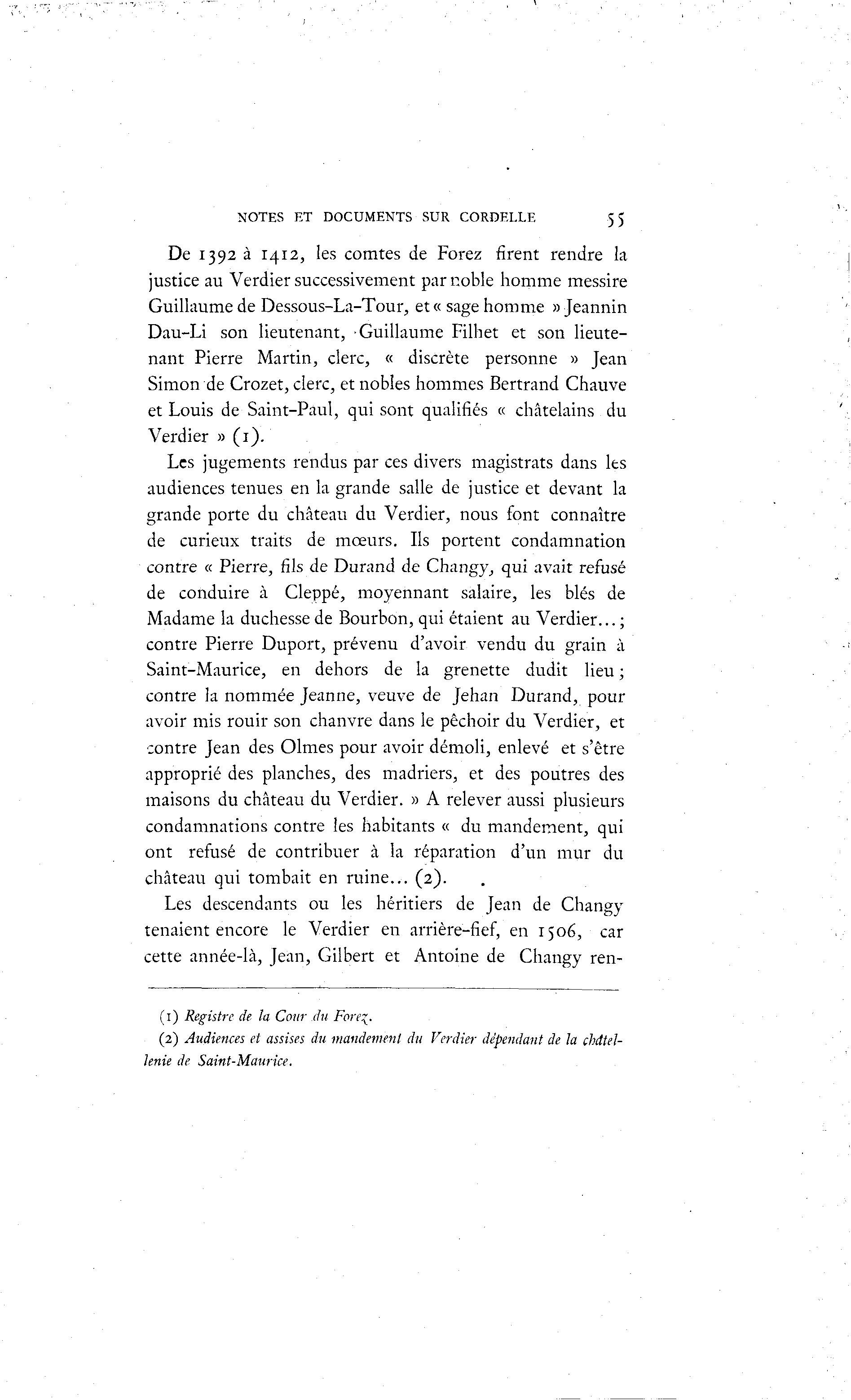 NOTES ET DOCUMENTS SUR CORDELLE 55

De 1392 à 1412, les comtes de Forez firent rendre la justice au Verdier successivement par noble homme messire Guillaume de Dessous-La-Tour, et « sage homme » Jeannin Dau-Li son lieutenant, Guillaume Filhet et son lieutenant Pierre Martin, clerc, « discrète personne » Jean Simon de Crozet, clerc, et nobles hommes Bertrand Chauve et Louis de Saint-Paul, qui sont qualifiés « châtelains du Verdier » (1).

Les jugements rendus par ces divers magistrats dans les audiences tenues en la grande salle de justice et devant la grande porte du château du Verdier, nous font connaître de curieux traits de mœurs. Ils portent condamnation contre « Pierre, fils de Durand de Changy, qui avait refusé de conduire à Cleppé, moyennant salaire, les blés de Madame la duchesse de Bourbon, qui étaient au Verdier...; contre Pierre Duport, prévenu d'avoir vendu du grain à Saint-Maurice, en dehors de la grenette dudit lieu; contre la nommée Jeanne, veuve de Jehan Durand, pour avoir mis rouir son chanvre dans le pêchoir du Verdier, et contre Jean des Olmes pour avoir démoli, enlevé et s'être approprié des planches, des madriers, et des poutres des maisons du château du Verdier. » A relever aussi plusieurs condamnations contre les habitants « du mandement, qui ont refusé de contribuer à la réparation d'un mur du château qui tombait en ruine... (2).

Les descendants ou les héritiers de Jean de Changy tenaient encore le Verdier en arrière-fief, en 1506, car cette année-là, Jean, Gilbert et Antoine de Changy ren-

(1) Registre de la Cour du Forez.
(2) Audiences et assises du mandement du Verdier dépendant de la châtellenie de Saint-Maurice.